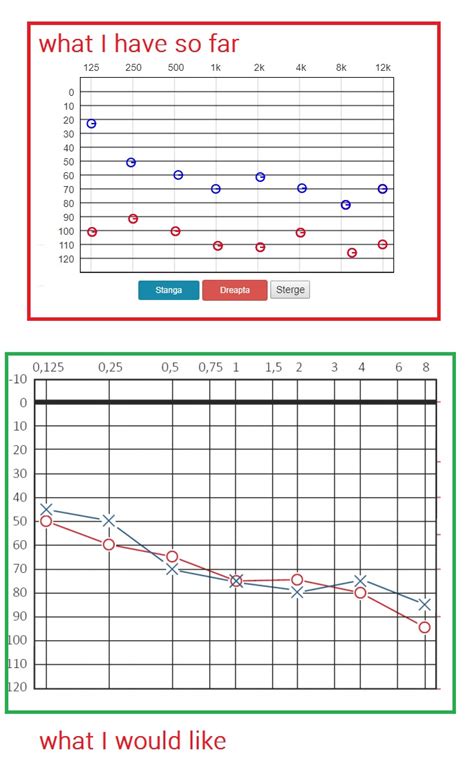 what I have so far

125 250 500 1k 2k 4k 8k 12k

0
10
20
30
40
50
60
70
80
90
100
110
120

Stanga Dreapta Sterge

0,125 0,25 0,5 0,75 1 1,5 2 3 4 6 8

-10
0
10
20
30
40
50
60
70
80
90
100
110
120

what I would like